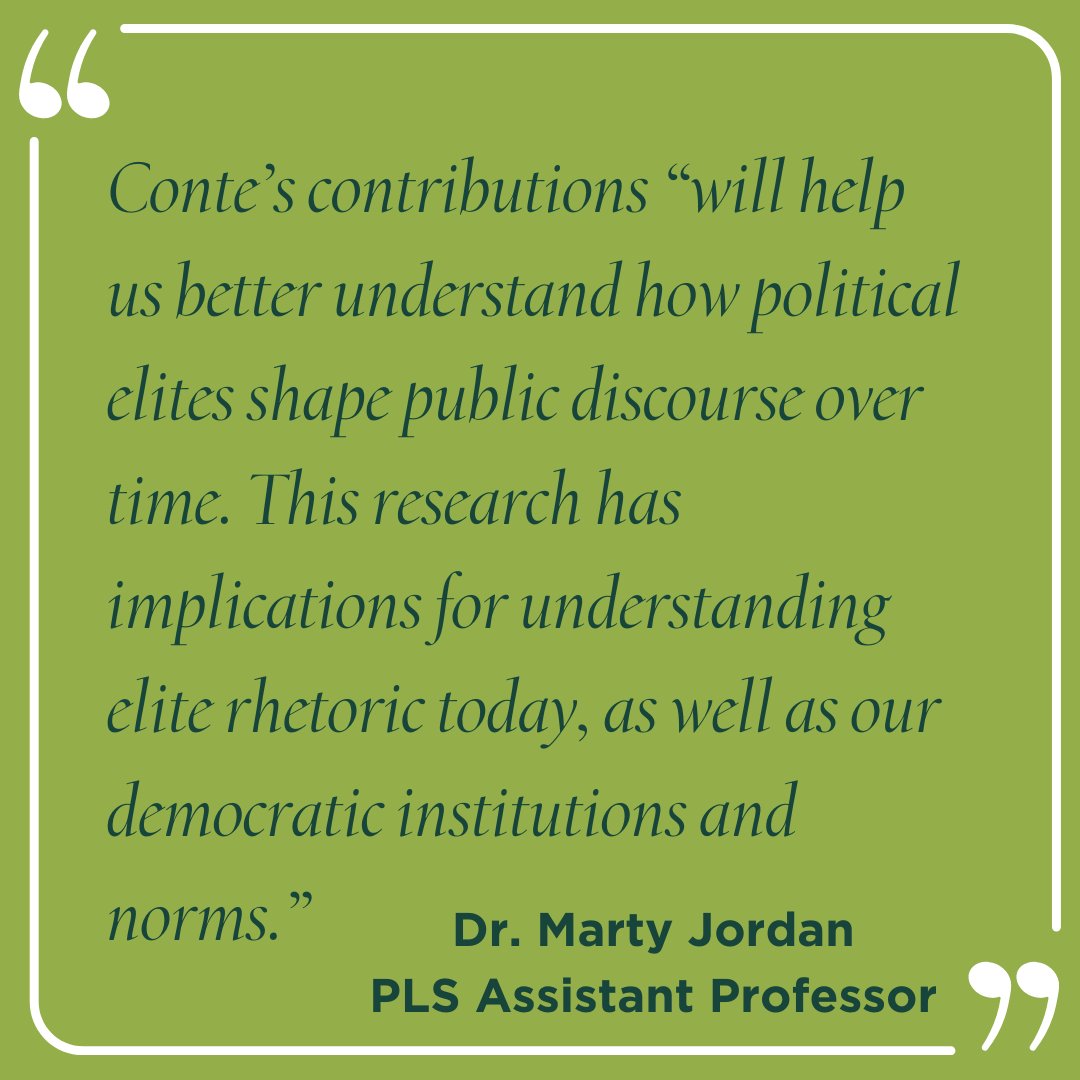 “

Conte’s contributions “will help us better understand how political elites shape public discourse over time. This research has implications for understanding elite rhetoric today, as well as our democratic institutions and norms.”

Dr. Marty Jordan
PLS Assistant Professor

”